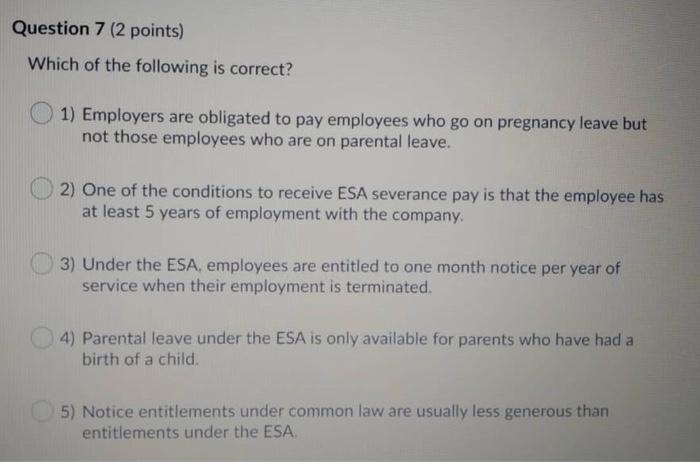 Question 7 (2 points)

Which of the following is correct?

1) Employers are obligated to pay employees who go on pregnancy leave but not those employees who are on parental leave.

2) One of the conditions to receive ESA severance pay is that the employee has at least 5 years of employment with the company.

3) Under the ESA, employees are entitled to one month notice per year of service when their employment is terminated.

4) Parental leave under the ESA is only available for parents who have had a birth of a child.

5) Notice entitlements under common law are usually less generous than entitlements under the ESA.